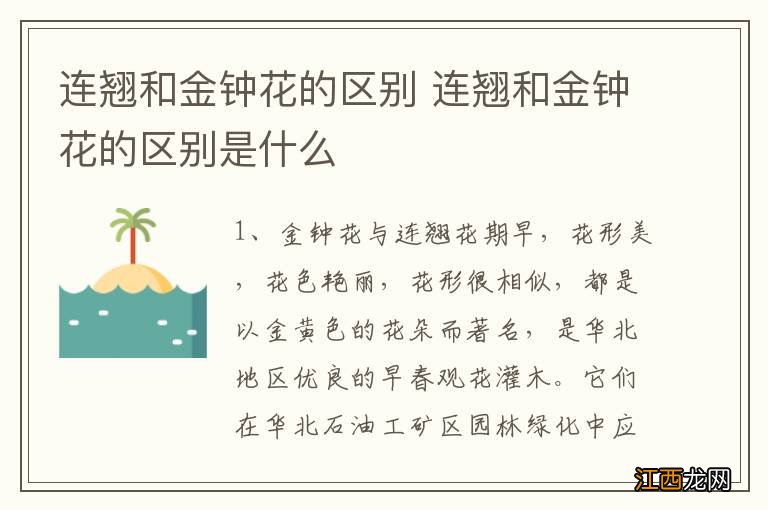 连翘和金钟花的区别 连翘和金钟花的区别是什么

1、金钟花与连翘花期早，花形美，花色艳丽，花形很相似，都是以金黄色的花朵而著名，是华北地区优良的早春观花灌木。它们在华北石油工矿区园林绿化中应

江西龙网